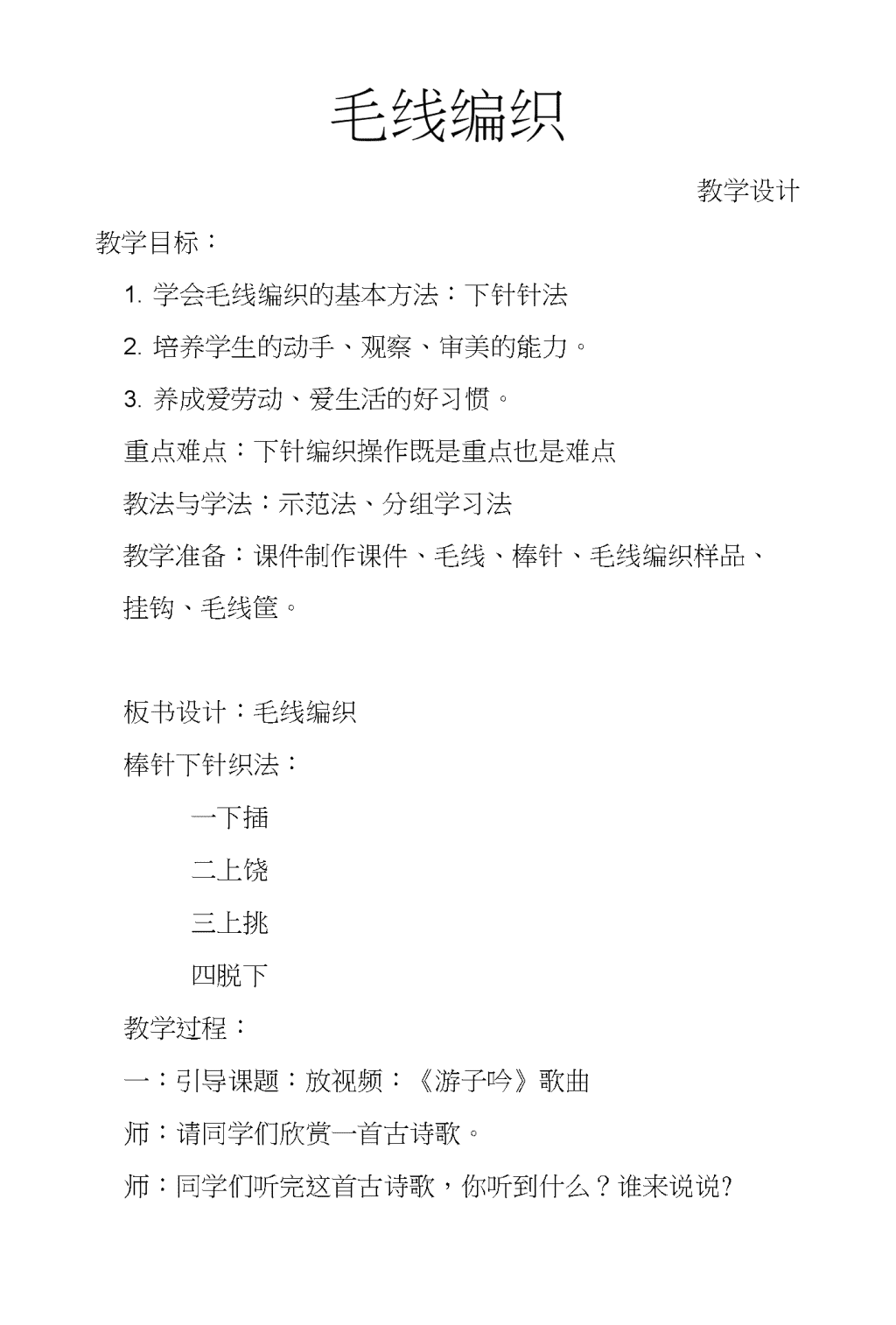 毛线编织

教学设计

教学目标：

1. 学会毛线编织的基本方法：下针针法

2. 培养学生的动手、观察、审美的能力。

3. 养成爱劳动、爱生活的好习惯。

重点难点：下针编织操作既是重点也是难点

教法与学法：示范法、分组学习法

教学准备：课件制作课件、毛线、棒针、毛线编织样品、挂钩、毛线筐。

板书设计：毛线编织

棒针下针织法：

一下插

二上饶

三上挑

四脱下

教学过程：

一：引导课题：放视频：《游子吟》歌曲

师：请同学们欣赏一首古诗歌。

师：同学们听完这首古诗歌，你听到什么？谁来说说?